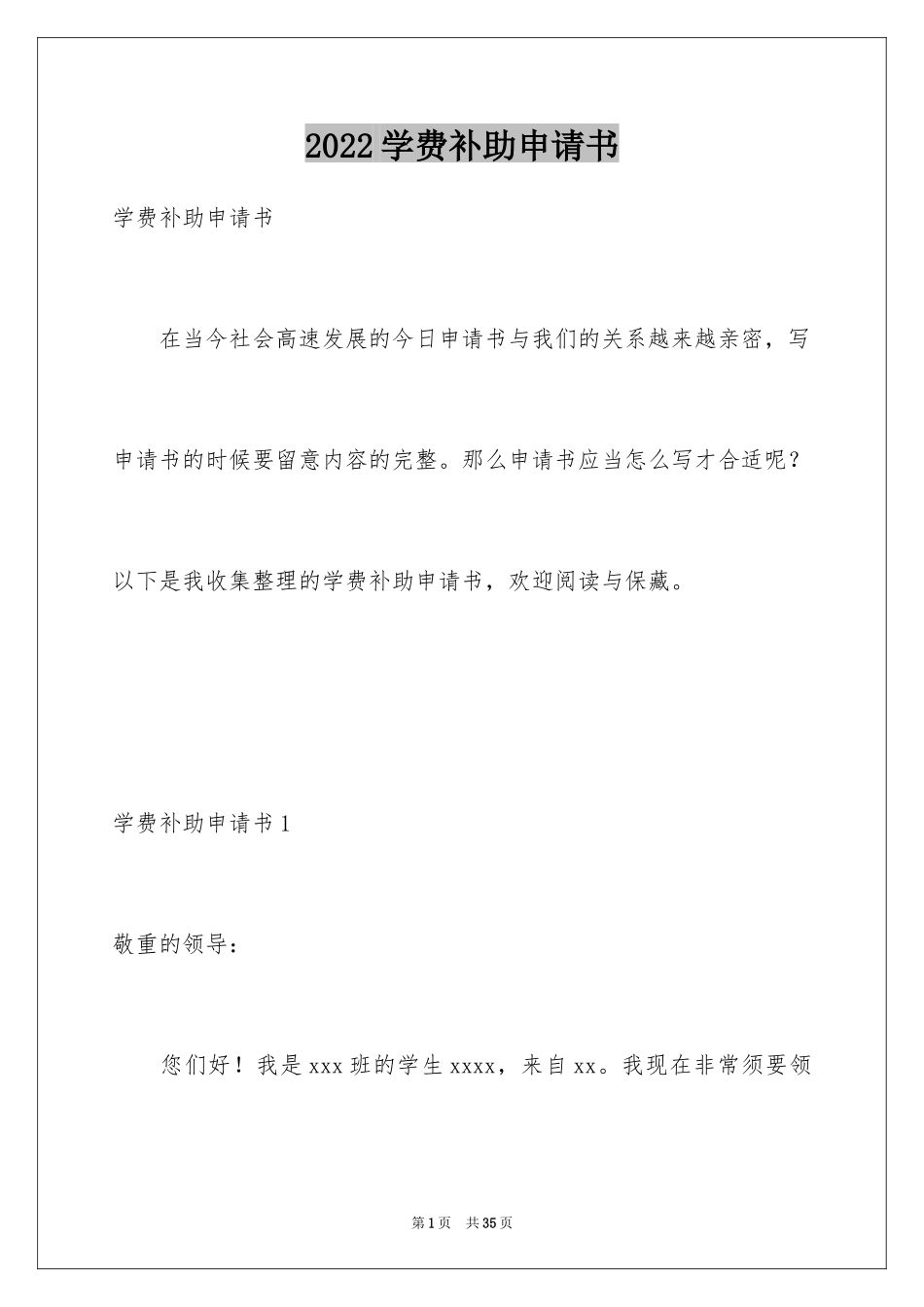 2022学费补助申请书

学费补助申请书

在当今社会高速发展的今日申请书与我们的关系越来越亲密，写申请书的时候要留意内容的完整。那么申请书应当怎么写才合适呢？以下是我收集整理的学费补助申请书，欢迎阅读与保藏。

学费补助申请书1

敬重的领导：

您们好！我是xxx班的学生xxxx，来自xx。我现在非常须要领

第1页 共35页